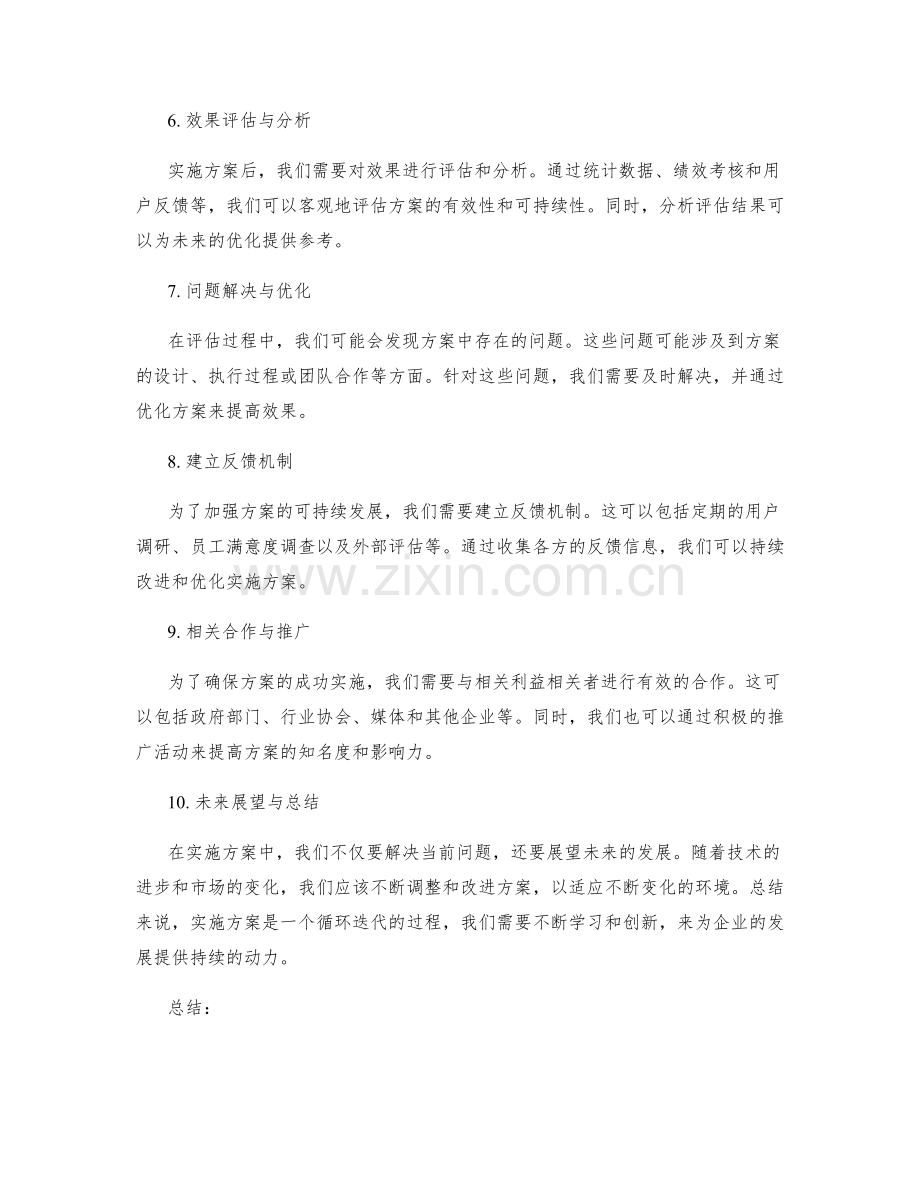 6. 效果评估与分析

实施方案后，我们需要对效果进行评估和分析。通过统计数据、绩效考核和用户反馈等，我们可以客观地评估方案的有效性和可持续性。同时，分析评估结果可以为未来的优化提供参考。

7. 问题解决与优化

在评估过程中，我们可能会发现方案中存在的问题。这些问题可能涉及到方案的设计、执行过程或团队合作等方面。针对这些问题，我们需要及时解决，并通过优化方案来提高效果。

8. 建立反馈机制

为了加强方案的可持续发展，我们需要建立反馈机制。这可以包括定期的用户调研、员工满意度调查以及外部评估等。通过收集各方的反馈信息，我们可以持续改进和优化实施方案。

www.zixin.com.cn

9. 相关合作与推广

为了确保方案的成功实施，我们需要与相关利益相关者进行有效的合作。这可以包括政府部门、行业协会、媒体和其他企业等。同时，我们也可以通过积极的推广活动来提高方案的知名度和影响力。

10. 未来展望与总结

在实施方案中，我们不仅要解决当前问题，还要展望未来的发展。随着技术的进步和市场的变化，我们应该不断调整和改进方案，以适应不断变化的环境。总结来说，实施方案是一个循环迭代的过程，我们需要不断学习和创新，来为企业的发展提供持续的动力。

总结：